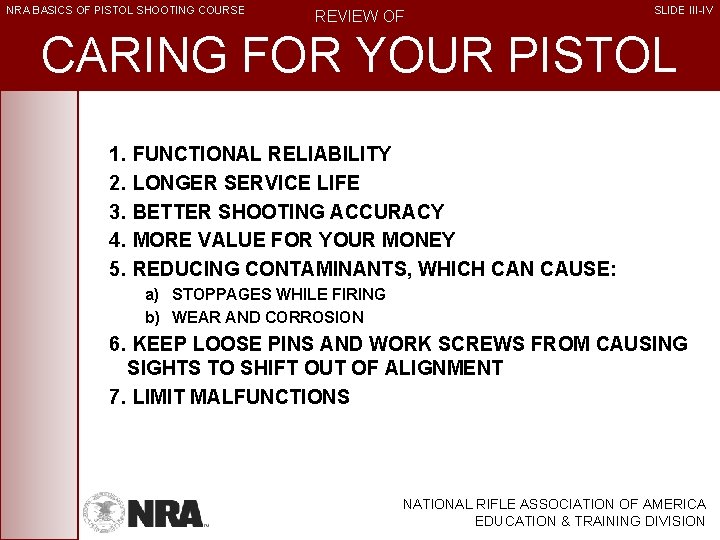 NRA BASICS OF PISTOL SHOOTING COURSE

REVIEW OF

SLIDE III-IV

CARING FOR YOUR PISTOL

1. FUNCTIONAL RELIABILITY
2. LONGER SERVICE LIFE
3. BETTER SHOOTING ACCURACY
4. MORE VALUE FOR YOUR MONEY
5. REDUCING CONTAMINANTS, WHICH CAN CAUSE:
a) STOPPAGES WHILE FIRING
b) WEAR AND CORROSION
6. KEEP LOOSE PINS AND WORK SCREWS FROM CAUSING SIGHTS TO SHIFT OUT OF ALIGNMENT
7. LIMIT MALFUNCTIONS

NRA

NATIONAL RIFLE ASSOCIATION OF AMERICA
EDUCATION & TRAINING DIVISION